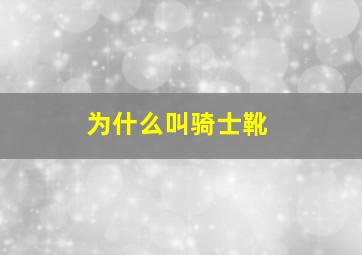 为什么叫骑士靴